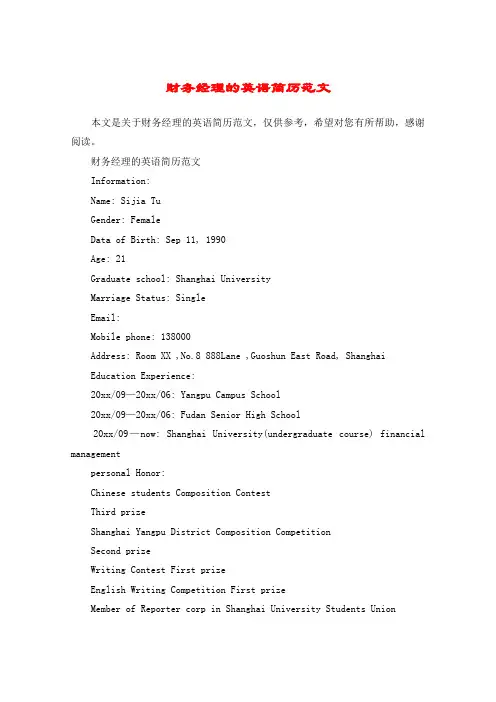 财务经理的英语简历范文

本文是关于财务经理的英语简历范文，仅供参考，希望对您有所帮助，感谢阅读。

财务经理的英语简历范文

Information:

Name: Sijia Tu

Gender: Female

Data of Birth: Sep 11, 1990

Age: 21

Graduate school: Shanghai University

Marriage Status: Single

Email:

Mobile phone: 138000

Address: Room XX ,No.8 888Lane ,Guoshun East Road, Shanghai

Education Experience:

20xx/09—20xx/06: Yangpu Campus School

20xx/09—20xx/06: Fudan Senior High School

20xx/09—now: Shanghai University(undergraduate course) financial management

personal Honor:

Chinese students Composition Contest

Third prize

Shanghai Yangpu District Composition Competition

Second prize

Writing Contest First prize

English Writing Competition First prize

Member of Reporter corp in Shanghai University Students Union